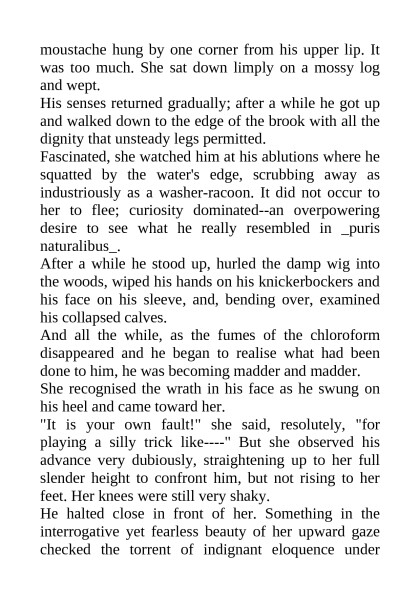 moustache hung by one corner from his upper lip. It was too much. She sat down limply on a mossy log and wept.

His senses returned gradually; after a while he got up and walked down to the edge of the brook with all the dignity that unsteady legs permitted.

Fascinated, she watched him at his ablutions where he squatted by the water's edge, scrubbing away as industriously as a washer-racoon. It did not occur to her to flee; curiosity dominated--an overpowering desire to see what he really resembled in _puris naturalibus_.

After a while he stood up, hurled the damp wig into the woods, wiped his hands on his knickerbockers and his face on his sleeve, and, bending over, examined his collapsed calves.

And all the while, as the fumes of the chloroform disappeared and he began to realise what had been done to him, he was becoming madder and madder.

She recognised the wrath in his face as he swung on his heel and came toward her.

"It is your own fault!" she said, resolutely, "for playing a silly trick like----" But she observed his advance very dubiously, straightening up to her full slender height to confront him, but not rising to her feet. Her knees were still very shaky.

He halted close in front of her. Something in the interrogative yet fearless beauty of her upward gaze checked the torrent of indignant eloquence under